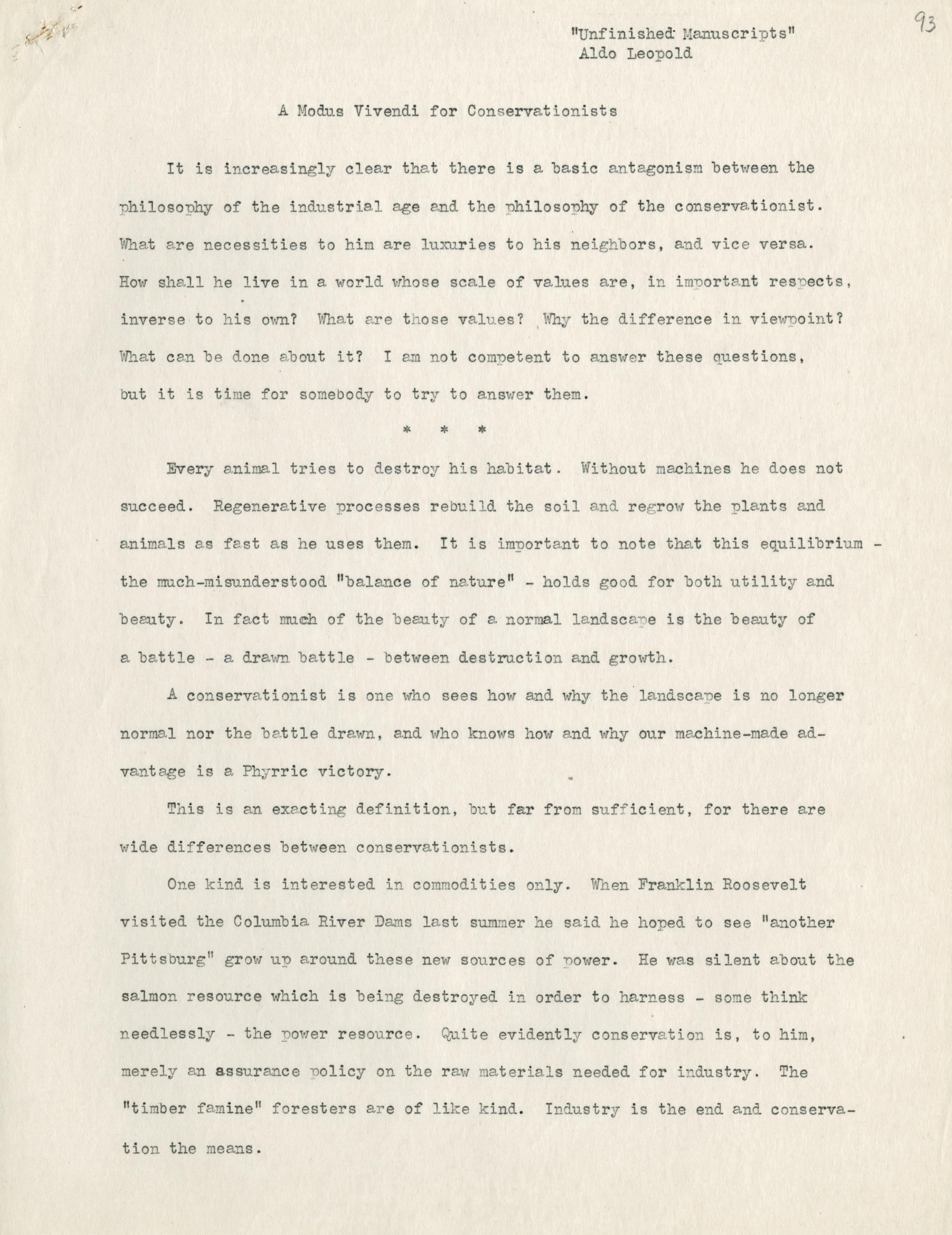 "Unfinished Manuscripts"
Aldo Leopold

93

A Modus Vivendi for Conservationists

It is increasingly clear that there is a basic antagonism between the philosophy of the industrial age and the philosophy of the conservationist. What are necessities to him are luxuries to his neighbors, and vice versa. How shall he live in a world whose scale of values are, in important respects, inverse to his own? What are those values? Why the difference in viewpoint? What can be done about it? I am not competent to answer these questions, but it is time for somebody to try to answer them.

* * *

Every animal tries to destroy his habitat. Without machines he does not succeed. Regenerative processes rebuild the soil and regrow the plants and animals as fast as he uses them. It is important to note that this equilibrium - the much-misunderstood "balance of nature" - holds good for both utility and beauty. In fact much of the beauty of a normal landscape is the beauty of a battle - a drawn battle - between destruction and growth.

A conservationist is one who sees how and why the landscape is no longer normal nor the battle drawn, and who knows how and why our machine-made advantage is a Phyrric victory.

This is an exacting definition, but far from sufficient, for there are wide differences between conservationists.

One kind is interested in commodities only. When Franklin Roosevelt visited the Columbia River Dams last summer he said he hoped to see "another Pittsburg" grow up around these new sources of power. He was silent about the salmon resource which is being destroyed in order to harness - some think needlessly - the power resource. Quite evidently conservation is, to him, merely an assurance policy on the raw materials needed for industry. The "timber famine" foresters are of like kind. Industry is the end and conservation the means.